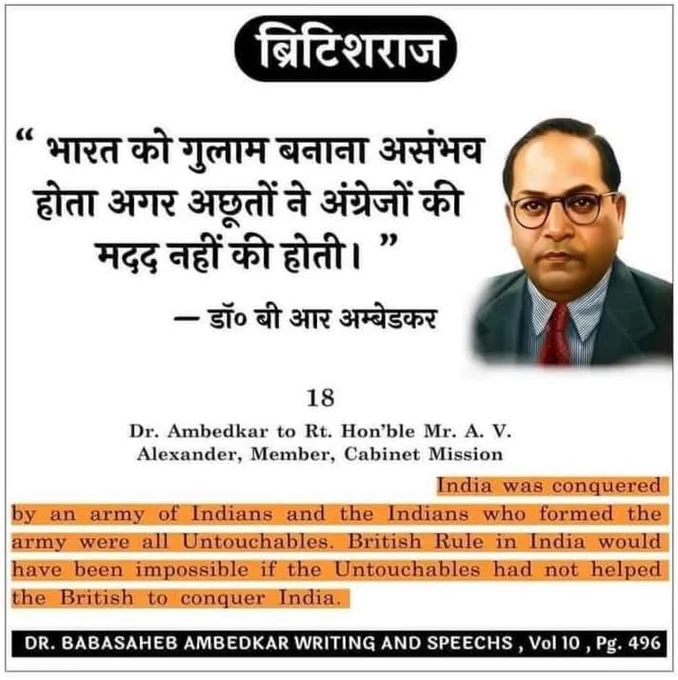 ब्रिटिशराज

" भारत को गुलाम बनाना असंभव होता अगर अछूतों ने अंग्रेजों की मदद नहीं की होती। "

— डॉ० बी आर अम्बेडकर

18

Dr. Ambedkar to Rt. Hon'ble Mr. A. V. Alexander, Member, Cabinet Mission

India was conquered by an army of Indians and the Indians who formed the army were all Untouchables. British Rule in India would have been impossible if the Untouchables had not helped the British to conquer India.

DR. BABASAHEB AMBEDKAR WRITING AND SPEECHS , Vol 10 , Pg. 496